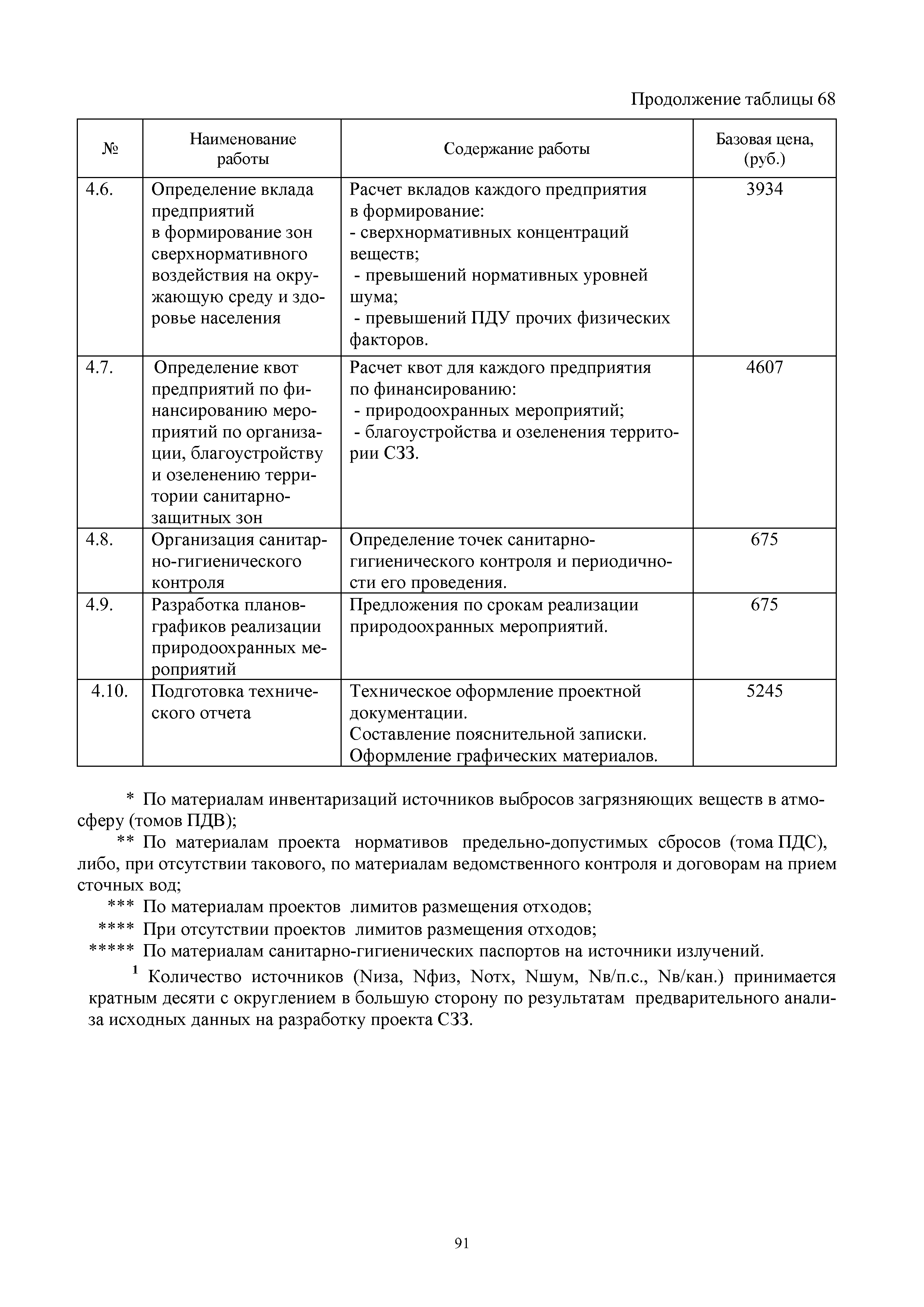 Продолжение таблицы 68

| № | Наименование работы | Содержание работы | Базовая цена, (руб.) |
|---|---|---|---|
| 4.6. | Определение вклада предприятий в формирование зон сверхнормативного воздействия на окружающую среду и здоровье населения | Расчет вкладов каждого предприятия в формирование: - сверхнормативных концентраций веществ; - превышений нормативных уровней шума; - превышений ПДУ прочих физических факторов. | 3934 |
| 4.7. | Определение квот предприятий по финансированию мероприятий по организации, благоустройству и озеленению территории санитарно-защитных зон | Расчет квот для каждого предприятия по финансированию: - природоохранных мероприятий; - благоустройства и озеленения территории СЗЗ. | 4607 |
| 4.8. | Организация санитарно-гигиенического контроля | Определение точек санитарно-гигиенического контроля и периодичности его проведения. | 675 |
| 4.9. | Разработка планов-графиков реализации природоохранных мероприятий | Предложения по срокам реализации природоохранных мероприятий. | 675 |
| 4.10. | Подготовка технического отчета | Техническое оформление проектной документации. Составление пояснительной записки. Оформление графических материалов. | 5245 |

* По материалам инвентаризаций источников выбросов загрязняющих веществ в атмосферу (томов ПДВ);

** По материалам проекта нормативов предельно-допустимых сбросов (тома ПДС), либо, при отсутствии такового, по материалам ведомственного контроля и договорам на прием сточных вод;

*** По материалам проектов лимитов размещения отходов;

**** При отсутствии проектов лимитов размещения отходов;

***** По материалам санитарно-гигиенических паспортов на источники излучений.

$^1$ Количество источников (Nиза, Nфиз, Nотх, Nшум, Nв/п.с., Nв/кан.) принимается кратным десяти с округлением в большую сторону по результатам предварительного анализа исходных данных на разработку проекта СЗЗ.

91